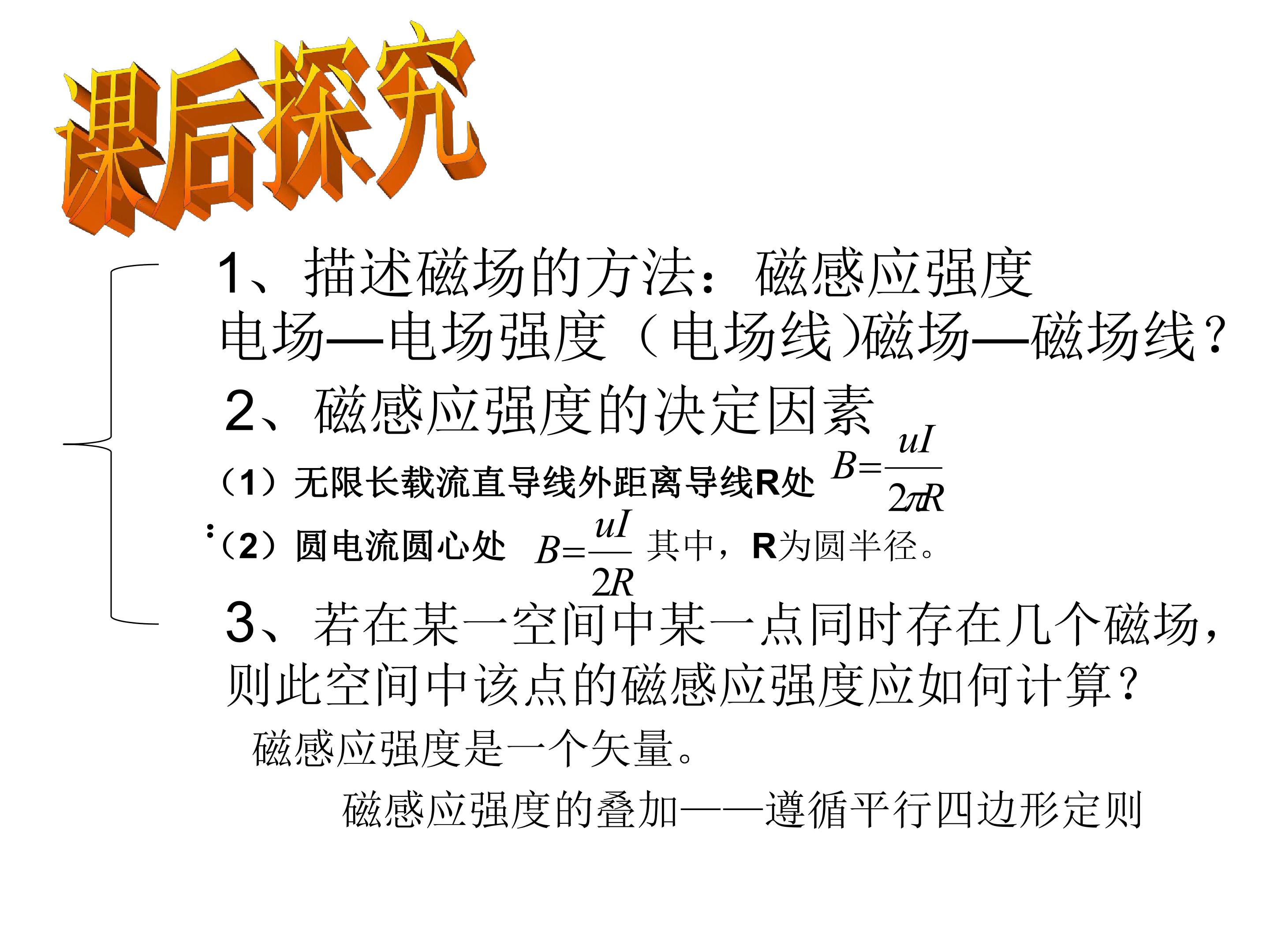 课后探究

1、描述磁场的方法：磁感应强度

电场—电场强度（电场线)磁场—磁场线？

2、磁感应强度的决定因素

（1）无限长载流直导线外距离导线R处 $B=\frac{uI}{2\pi R}$

:（2）圆电流圆心处 $B=\frac{uI}{2R}$ 其中，R为圆半径。

3、若在某一空间中某一点同时存在几个磁场，则此空间中该点的磁感应强度应如何计算？

磁感应强度是一个矢量。

磁感应强度的叠加——遵循平行四边形定则